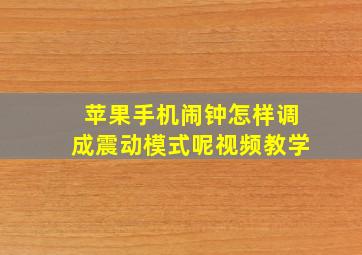 苹果手机闹钟怎样调成震动模式呢视频教学